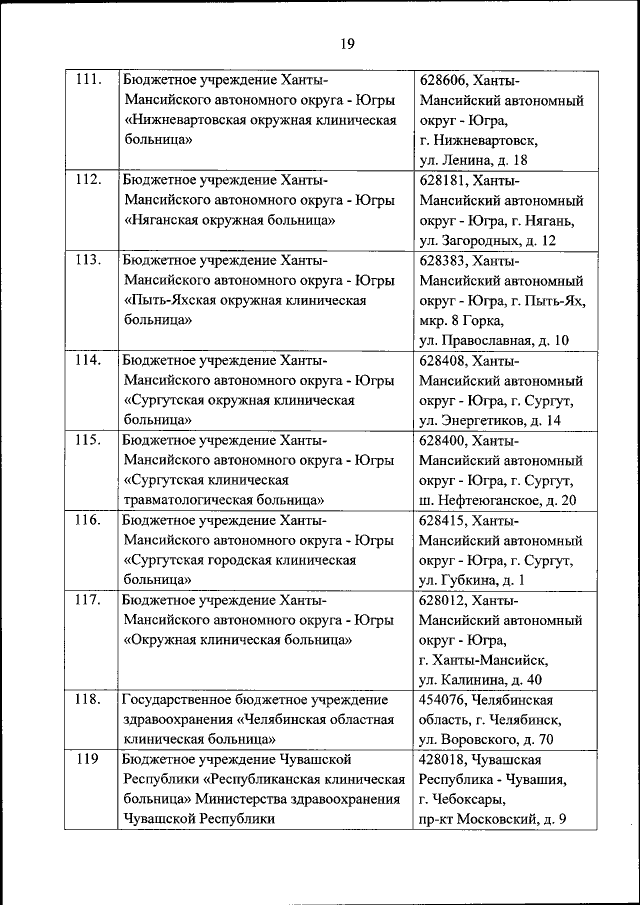 19

| | | |
|---|---|---|
| 111. | Бюджетное учреждение Ханты-Мансийского автономного округа - Югры «Нижневартовская окружная клиническая больница» | 628606, Ханты-Мансийский автономный округ - Югра, г. Нижневартовск, ул. Ленина, д. 18 |
| 112. | Бюджетное учреждение Ханты-Мансийского автономного округа - Югры «Няганская окружная больница» | 628181, Ханты-Мансийский автономный округ - Югра, г. Нягань, ул. Загородных, д. 12 |
| 113. | Бюджетное учреждение Ханты-Мансийского автономного округа - Югры «Пыть-Яхская окружная клиническая больница» | 628383, Ханты-Мансийский автономный округ - Югра, г. Пыть-Ях, мкр. 8 Горка, ул. Православная, д. 10 |
| 114. | Бюджетное учреждение Ханты-Мансийского автономного округа - Югры «Сургутская окружная клиническая больница» | 628408, Ханты-Мансийский автономный округ - Югра, г. Сургут, ул. Энергетиков, д. 14 |
| 115. | Бюджетное учреждение Ханты-Мансийского автономного округа - Югры «Сургутская клиническая травматологическая больница» | 628400, Ханты-Мансийский автономный округ - Югра, г. Сургут, ш. Нефтеюганское, д. 20 |
| 116. | Бюджетное учреждение Ханты-Мансийского автономного округа - Югры «Сургутская городская клиническая больница» | 628415, Ханты-Мансийский автономный округ - Югра, г. Сургут, ул. Губкина, д. 1 |
| 117. | Бюджетное учреждение Ханты-Мансийского автономного округа - Югры «Окружная клиническая больница» | 628012, Ханты-Мансийский автономный округ - Югра, г. Ханты-Мансийск, ул. Калинина, д. 40 |
| 118. | Государственное бюджетное учреждение здравоохранения «Челябинская областная клиническая больница» | 454076, Челябинская область, г. Челябинск, ул. Воровского, д. 70 |
| 119 | Бюджетное учреждение Чувашской Республики «Республиканская клиническая больница» Министерства здравоохранения Чувашской Республики | 428018, Чувашская Республика - Чувашия, г. Чебоксары, пр-кт Московский, д. 9 |